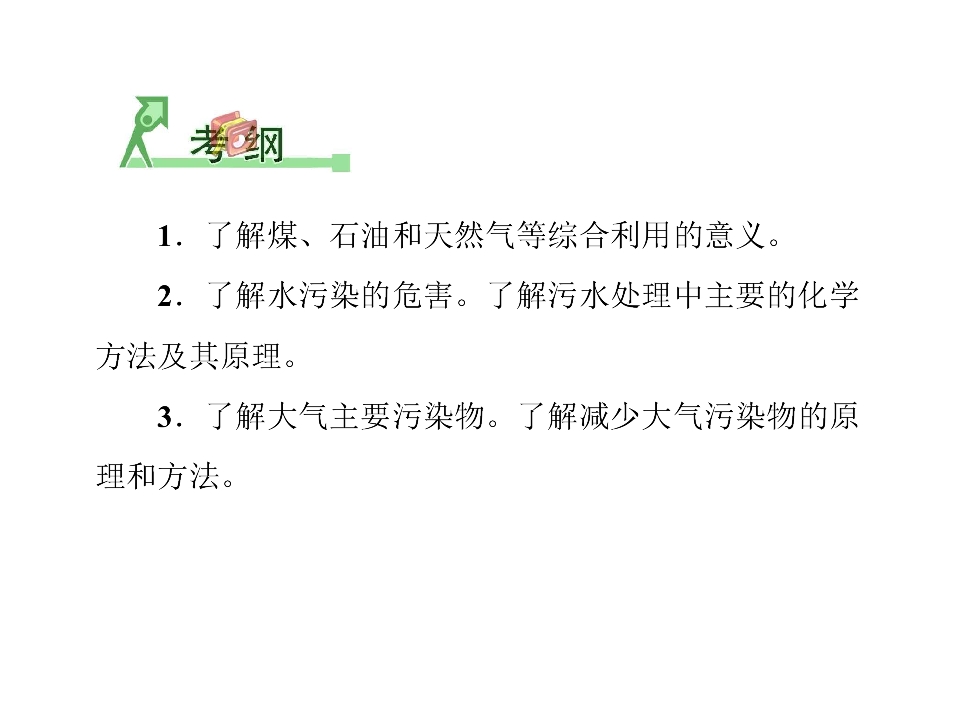 考纲

1．了解煤、石油和天然气等综合利用的意义。

2．了解水污染的危害。了解污水处理中主要的化学方法及其原理。

3．了解大气主要污染物。了解减少大气污染物的原理和方法。